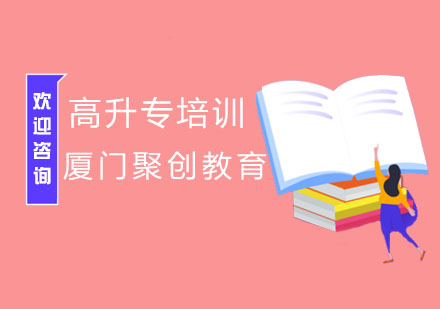 欢迎咨询

高升专培训
厦门聚创教育